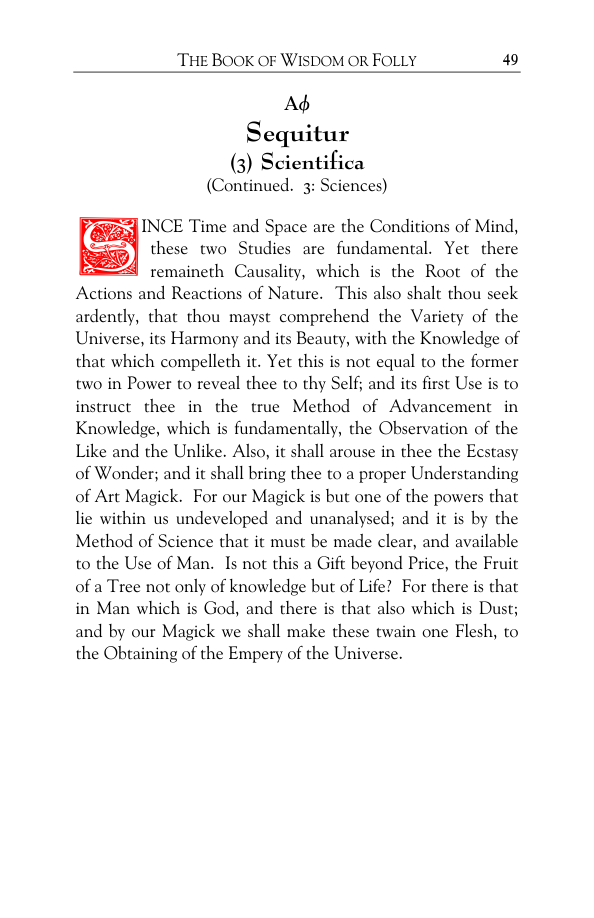 THE BOOK OF WISDOM OR FOLLY 49

Aϕ

Sequitur

(3) Scientifica

(Continued. 3: Sciences)

SINCE Time and Space are the Conditions of Mind, these two Studies are fundamental. Yet there remaineth Causality, which is the Root of the Actions and Reactions of Nature. This also shalt thou seek ardently, that thou mayst comprehend the Variety of the Universe, its Harmony and its Beauty, with the Knowledge of that which compelleth it. Yet this is not equal to the former two in Power to reveal thee to thy Self; and its first Use is to instruct thee in the true Method of Advancement in Knowledge, which is fundamentally, the Observation of the Like and the Unlike. Also, it shall arouse in thee the Ecstasy of Wonder; and it shall bring thee to a proper Understanding of Art Magick. For our Magick is but one of the powers that lie within us undeveloped and unanalysed; and it is by the Method of Science that it must be made clear, and available to the Use of Man. Is not this a Gift beyond Price, the Fruit of a Tree not only of knowledge but of Life? For there is that in Man which is God, and there is that also which is Dust; and by our Magick we shall make these twain one Flesh, to the Obtaining of the Empery of the Universe.